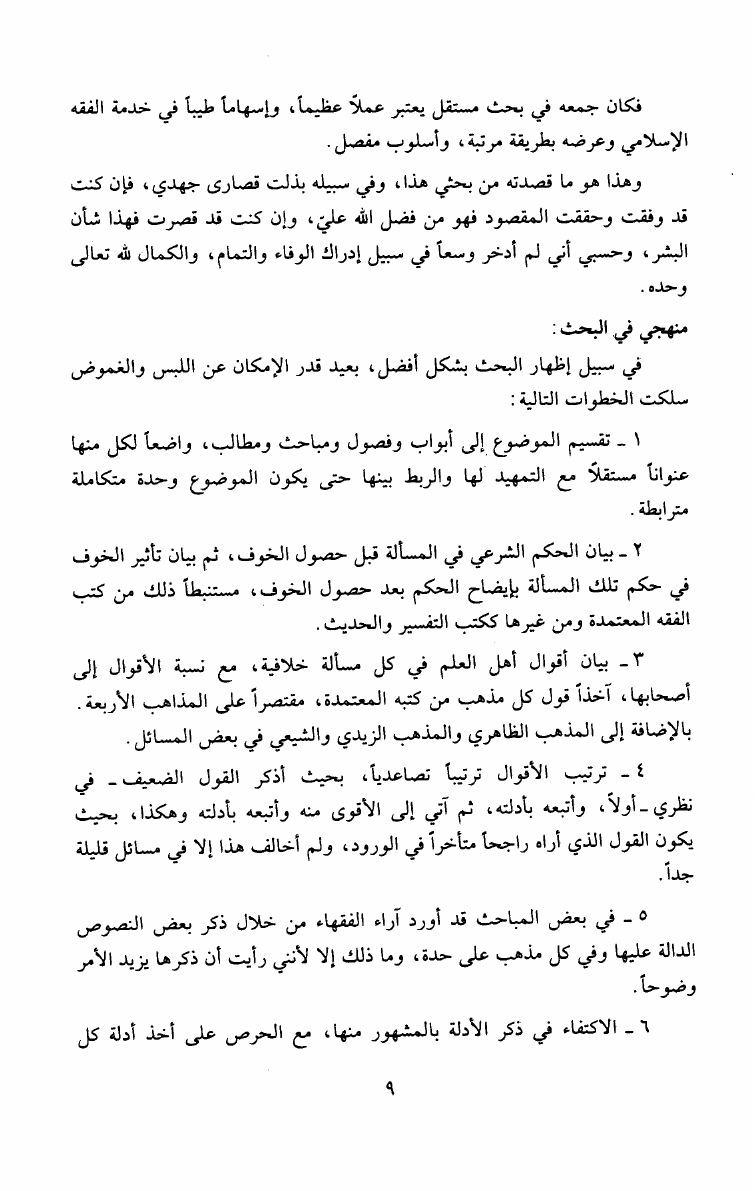 فكان جمعه في بحث مستقل يعتبر عملاً عظيماً، وإسهاماً طيباً في خدمة الفقه الإسلامي وعرضه بطريقة مرتبة، وأسلوب مفصل.

وهذا هو ما قصدته من بحثي هذا، وفي سبيله بذلت قصارى جهدي، فإن كنت قد وفقت وحققت المقصود فهو من فضل الله عليّ، وإن كنت قد قصرت فهذا شأن البشر، وحسبي أني لم أدخر وسعاً في سبيل إدراك الوفاء والتمام، والكمال لله تعالى وحده.

منهجي في البحث:

في سبيل إظهار البحث بشكل أفضل، بعيد قدر الإمكان عن اللبس والغموض سلكت الخطوات التالية:

١ ـ تقسيم الموضوع إلى أبواب وفصول ومباحث ومطالب، واضعاً لكل منها عنواناً مستقلاً مع التمهيد لها والربط بينها حتى يكون الموضوع وحدة متكاملة مترابطة.

٢ ـ بيان الحكم الشرعي في المسألة قبل حصول الخوف، ثم بيان تأثير الخوف في حكم تلك المسألة بإيضاح الحكم بعد حصول الخوف، مستنبطاً ذلك من كتب الفقه المعتمدة ومن غيرها ككتب التفسير والحديث.

٣ ـ بيان أقوال أهل العلم في كل مسألة خلافية، مع نسبة الأقوال إلى أصحابها، آخذاً قول كل مذهب من كتبه المعتمدة، مقتصراً على المذاهب الأربعة. بالإضافة إلى المذهب الظاهري والمذهب الزيدي والشيعي في بعض المسائل.

٤ ـ ترتيب الأقوال ترتيباً تصاعدياً، بحيث أذكر القول الضعيف ـ في نظري ـ أولاً، وأتبعه بأدلته، ثم آتي إلى الأقوى منه وأتبعه بأدلته وهكذا، بحيث يكون القول الذي أراه راجحاً متأخراً في الورود، ولم أخالف هذا إلا في مسائل قليلة جداً.

٥ ـ في بعض المباحث قد أورد آراء الفقهاء من خلال ذكر بعض النصوص الدالة عليها وفي كل مذهب على حدة، وما ذلك إلا لأنني رأيت أن ذكرها يزيد الأمر وضوحاً.

٦ ـ الاكتفاء في ذكر الأدلة بالمشهور منها، مع الحرص على أخذ أدلة كل

٩